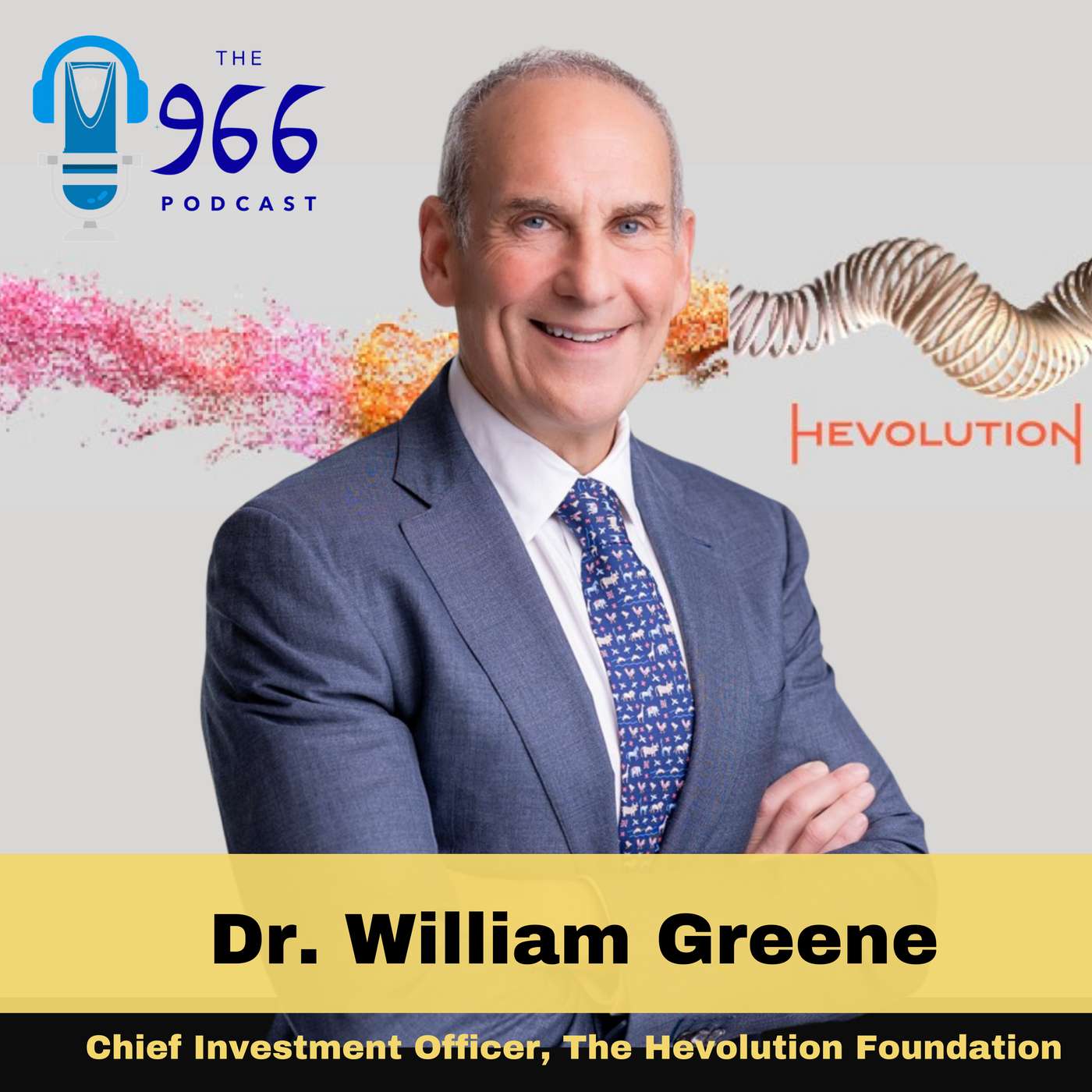 THE
966
PODCAST

HEVOLUTION

Dr. William Greene

Chief Investment Officer, The Hevolution Foundation